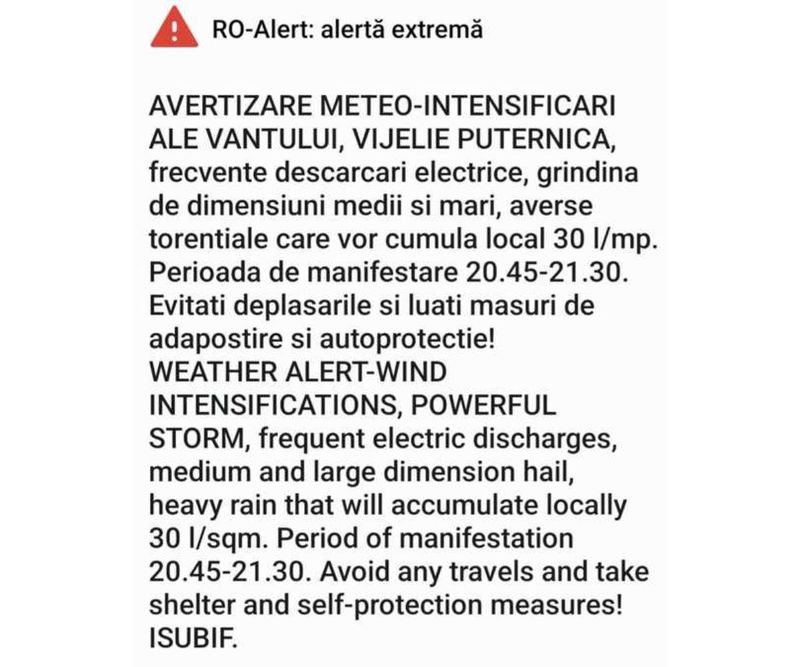 RO-Alert: alertă extremă

AVERTIZARE METEO-INTENSIFICARI ALE VANTULUI, VIJELIE PUTERNICA, frecvente descarcari electrice, grindina de dimensiuni medii si mari, averse torentiale care vor cumula local 30 l/mp. Perioada de manifestare 20.45-21.30. Evitati deplasarile si luati masuri de adapostire si autoprotectie!
WEATHER ALERT-WIND INTENSIFICATIONS, POWERFUL STORM, frequent electric discharges, medium and large dimension hail, heavy rain that will accumulate locally 30 l/sqm. Period of manifestation 20.45-21.30. Avoid any travels and take shelter and self-protection measures!
ISUBIF.